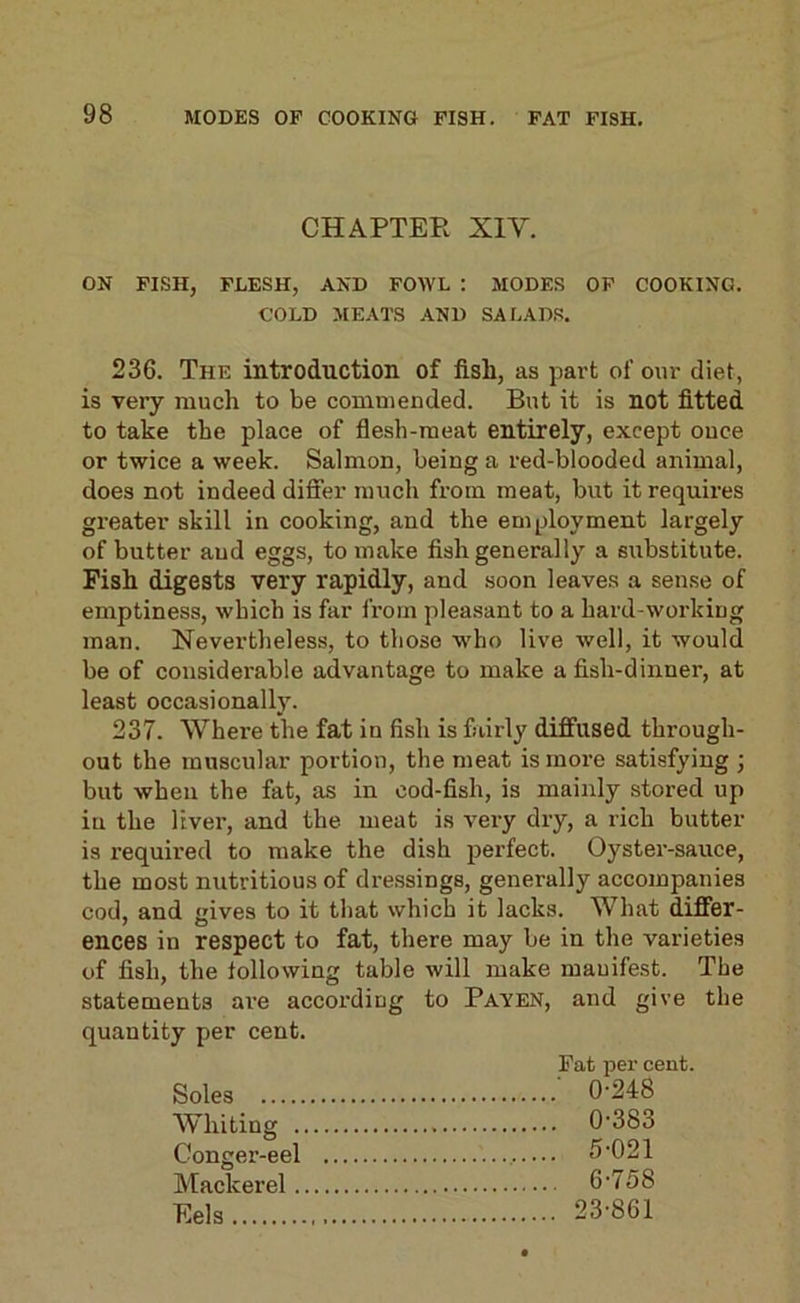 98 MODES OF COOKING FISH. FAT FISH.

CHAPTER XIV.

ON FISH, FLESH, AND FOWL : MODES OF COOKING. COLD MEATS AND SALADS.

236. The introduction of fish, as part of our diet, is very much to be commended. But it is not fitted to take the place of flesh-meat entirely, except once or twice a week. Salmon, being a red-blooded animal, does not indeed differ much from meat, but it requires greater skill in cooking, and the employment largely of butter and eggs, to make fish generally a substitute. Fish digests very rapidly, and soon leaves a sense of emptiness, which is far from pleasant to a hard-working man. Nevertheless, to those who live well, it would be of considerable advantage to make a fish-dinner, at least occasionally.

237. Where the fat in fish is fairly diffused throughout the muscular portion, the meat is more satisfying ; but when the fat, as in cod-fish, is mainly stored up in the liver, and the meat is very dry, a rich butter is required to make the dish perfect. Oyster-sauce, the most nutritious of dressings, generally accompanies cod, and gives to it that which it lacks. What differences in respect to fat, there may be in the varieties of fish, the following table will make manifest. The statements are according to Payen, and give the quantity per cent.

| | Fat per cent. |
|---|---|
| Soles | 0·248 |
| Whiting | 0·383 |
| Conger-eel | 5·021 |
| Mackerel | 6·758 |
| Eels | 23·861 |